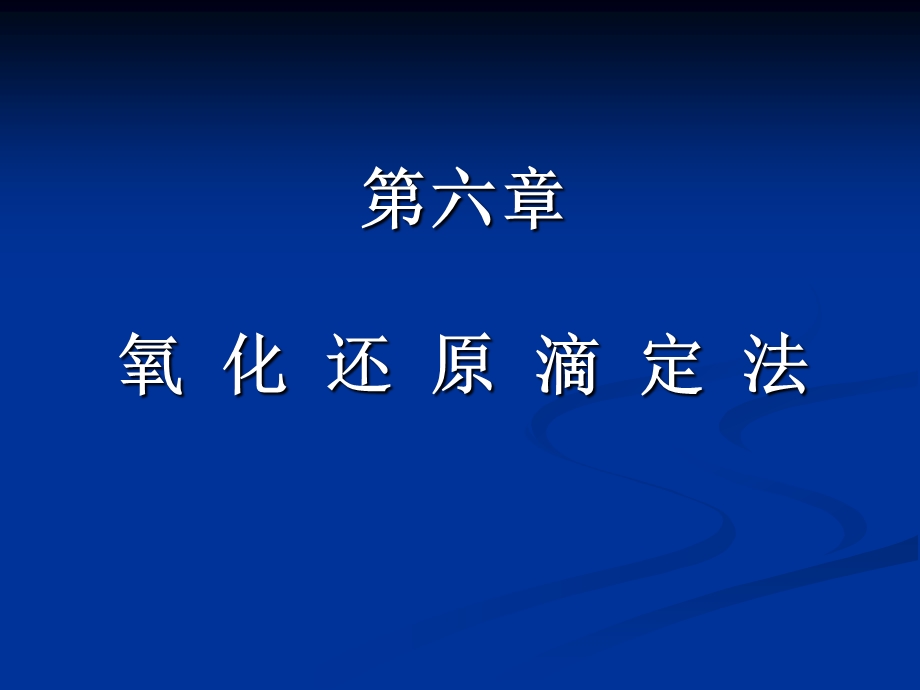 第六章

氧 化 还 原 滴 定 法